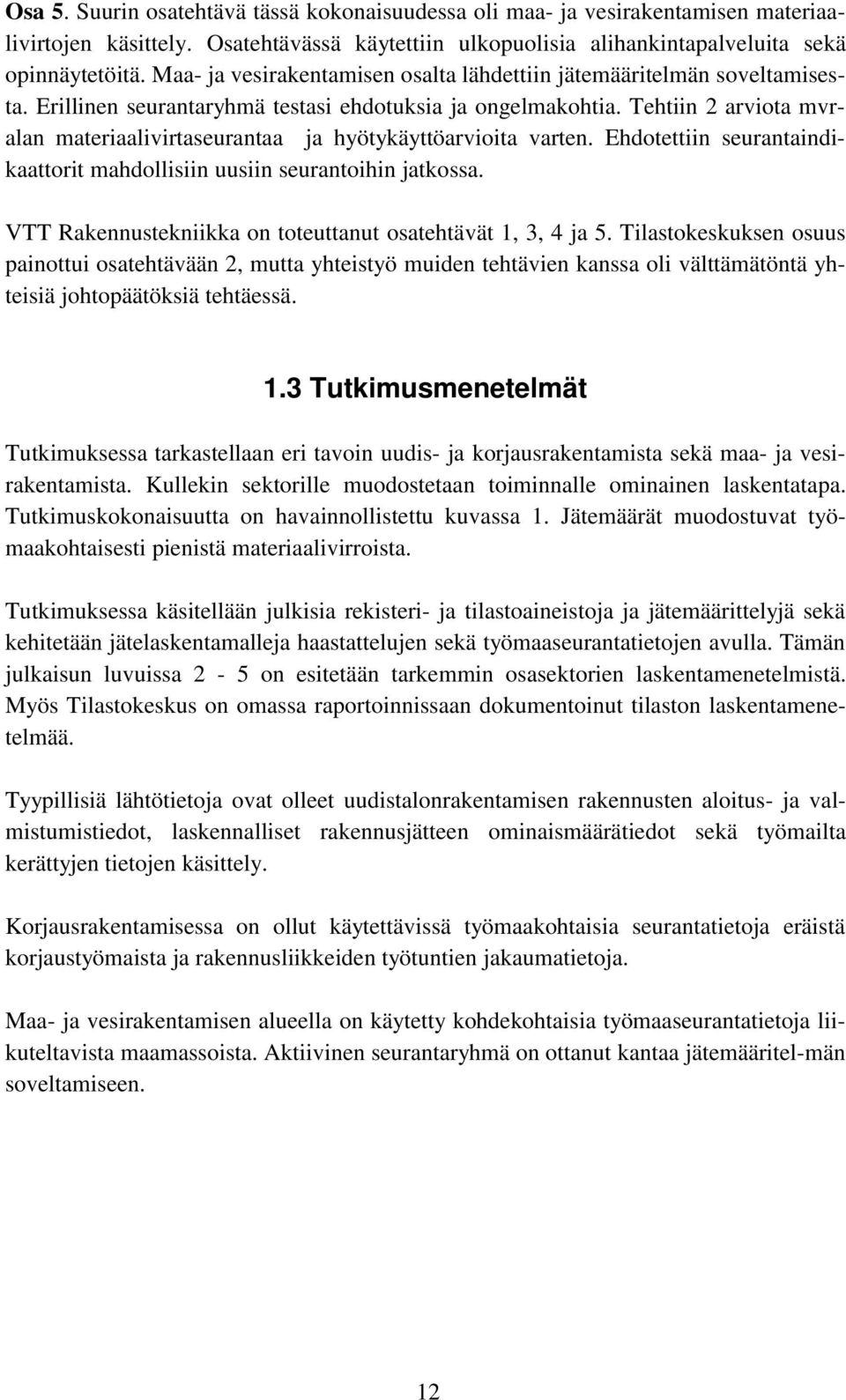 Osa 5. Suurin osatehtävä tässä kokonaisuudessa oli maa- ja vesirakentamisen materiaalivirtojen käsittely. Osatehtävässä käytettiin ulkopuolisia alihankintapalveluita sekä opinnäytetöitä. Maa- ja vesirakentamisen osalta lähdettiin jätemääritelmän soveltamisesta. Erillinen seurantaryhmä testasi ehdotuksia ja ongelmakohtia. Tehtiin 2 arviota mvr-alan materiaalivirtaseurantaa ja hyötykäyttöarvioita varten. Ehdotettiin seurantaindikaattorit mahdollisiin uusiin seurantoihin jatkossa.

VTT Rakennustekniikka on toteuttanut osatehtävät 1, 3, 4 ja 5. Tilastokeskuksen osuus painottui osatehtävään 2, mutta yhteistyö muiden tehtävien kanssa oli välttämätöntä yhteisiä johtopäätöksiä tehtäessä.

1.3 Tutkimusmenetelmät

Tutkimuksessa tarkastellaan eri tavoin uudis- ja korjausrakentamista sekä maa- ja vesirakentamista. Kullekin sektorille muodostetaan toiminnalle ominainen laskentatapa. Tutkimuskokonaisuutta on havainnollistettu kuvassa 1. Jätemäärät muodostuvat työmaakohtaisesti pienistä materiaalivirroista.

Tutkimuksessa käsitellään julkisia rekisteri- ja tilastoaineistoja ja jätemäärittelyjä sekä kehitetään jätelaskentamalleja haastattelujen sekä työmaaseurantatietojen avulla. Tämän julkaisun luvuissa 2 - 5 on esitetään tarkemmin osasektorien laskentamenetelmistä. Myös Tilastokeskus on omassa raportoinnissaan dokumentoinut tilaston laskentamenetelmää.

Tyypillisiä lähtötietoja ovat olleet uudistalonrakentamisen rakennusten aloitus- ja valmistumistiedot, laskennalliset rakennusjätteen ominaismäärätiedot sekä työmailta kerättyjen tietojen käsittely.

Korjausrakentamisessa on ollut käytettävissä työmaakohtaisia seurantatietoja eräistä korjaustyömaista ja rakennusliikkeiden työtuntien jakaumatietoja.

Maa- ja vesirakentamisen alueella on käytetty kohdekohtaisia työmaaseurantatietoja liikuteltavista maamassoista. Aktiivinen seurantaryhmä on ottanut kantaa jätemääritel-män soveltamiseen.

12